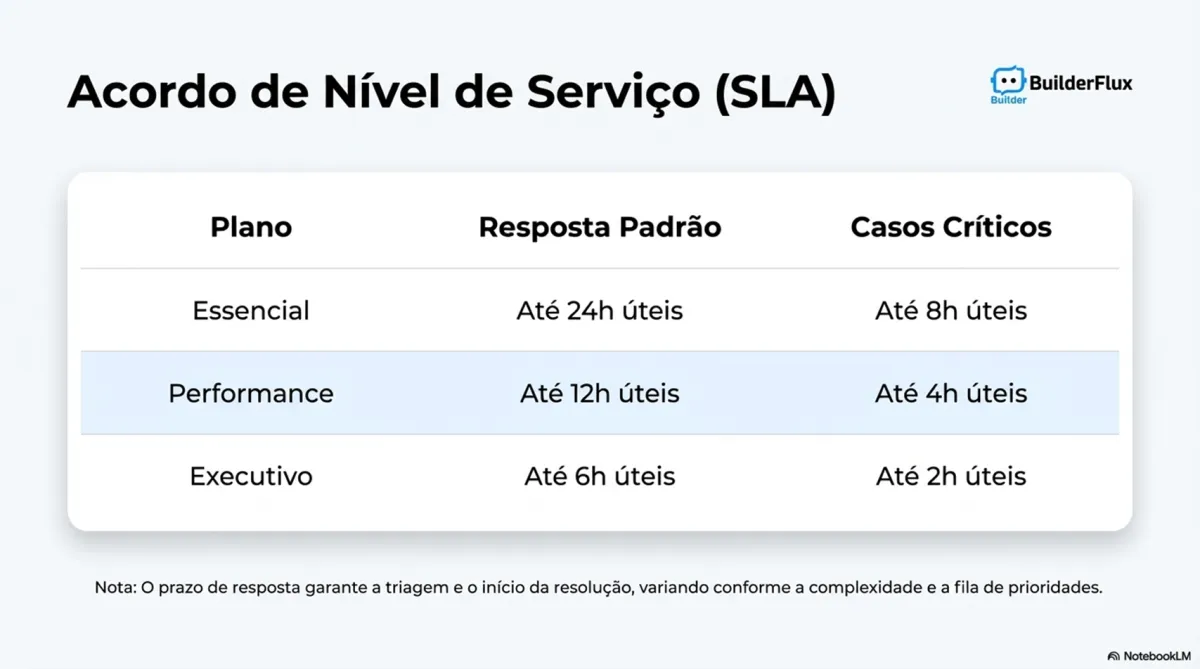 Acordo de Nível de Serviço (SLA)

BuilderFlux
Builder

| Plano | Resposta Padrão | Casos Críticos |
|---|---|---|
| Essencial | Até 24h úteis | Até 8h úteis |
| Performance | Até 12h úteis | Até 4h úteis |
| Executivo | Até 6h úteis | Até 2h úteis |

Nota: O prazo de resposta garante a triagem e o início da resolução, variando conforme a complexidade e a fila de prioridades.

NotebookLM